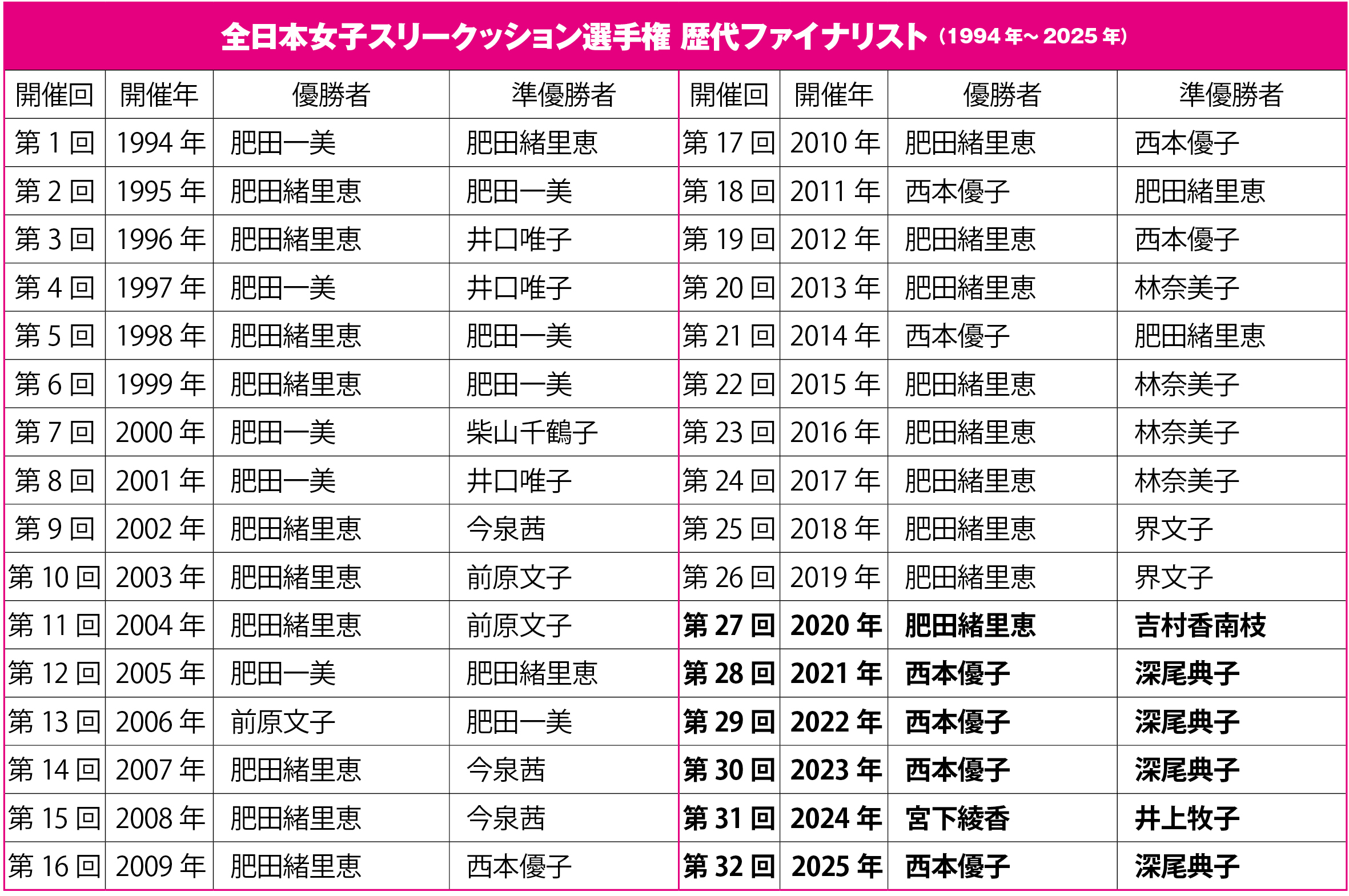 全日本女子スリークッション選手権 歴代ファイナリスト（1994年~2025年）

| 開催回 | 開催年 | 優勝者 | 準優勝者 | 開催回 | 開催年 | 優勝者 | 準優勝者 |
|---|---|---|---|---|---|---|---|
| 第1回 | 1994年 | 肥田一美 | 肥田緒里恵 | 第17回 | 2010年 | 肥田緒里恵 | 西本優子 |
| 第2回 | 1995年 | 肥田緒里恵 | 肥田一美 | 第18回 | 2011年 | 西本優子 | 肥田緒里恵 |
| 第3回 | 1996年 | 肥田緒里恵 | 井口唯子 | 第19回 | 2012年 | 肥田緒里恵 | 西本優子 |
| 第4回 | 1997年 | 肥田一美 | 井口唯子 | 第20回 | 2013年 | 肥田緒里恵 | 林奈美子 |
| 第5回 | 1998年 | 肥田緒里恵 | 肥田一美 | 第21回 | 2014年 | 西本優子 | 肥田緒里恵 |
| 第6回 | 1999年 | 肥田緒里恵 | 肥田一美 | 第22回 | 2015年 | 肥田緒里恵 | 林奈美子 |
| 第7回 | 2000年 | 肥田一美 | 柴山千鶴子 | 第23回 | 2016年 | 肥田緒里恵 | 林奈美子 |
| 第8回 | 2001年 | 肥田一美 | 井口唯子 | 第24回 | 2017年 | 肥田緒里恵 | 林奈美子 |
| 第9回 | 2002年 | 肥田緒里恵 | 今泉茜 | 第25回 | 2018年 | 肥田緒里恵 | 界文子 |
| 第10回 | 2003年 | 肥田緒里恵 | 前原文子 | 第26回 | 2019年 | 肥田緒里恵 | 界文子 |
| 第11回 | 2004年 | 肥田緒里恵 | 前原文子 | 第27回 | 2020年 | 肥田緒里恵 | 吉村香南枝 |
| 第12回 | 2005年 | 肥田一美 | 肥田緒里恵 | 第28回 | 2021年 | 西本優子 | 深尾典子 |
| 第13回 | 2006年 | 前原文子 | 肥田一美 | 第29回 | 2022年 | 西本優子 | 深尾典子 |
| 第14回 | 2007年 | 肥田緒里恵 | 今泉茜 | 第30回 | 2023年 | 西本優子 | 深尾典子 |
| 第15回 | 2008年 | 肥田緒里恵 | 今泉茜 | 第31回 | 2024年 | 宮下綾香 | 井上牧子 |
| 第16回 | 2009年 | 肥田緒里恵 | 西本優子 | 第32回 | 2025年 | 西本優子 | 深尾典子 |